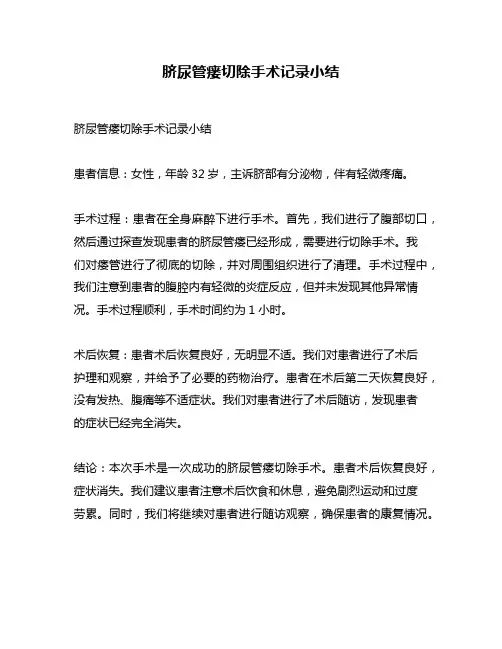 脐尿管瘘切除手术记录小结

脐尿管瘘切除手术记录小结

患者信息：女性，年龄 32 岁，主诉脐部有分泌物，伴有轻微疼痛。

手术过程：患者在全身麻醉下进行手术。首先，我们进行了腹部切口，然后通过探查发现患者的脐尿管瘘已经形成，需要进行切除手术。我们对瘘管进行了彻底的切除，并对周围组织进行了清理。手术过程中，我们注意到患者的腹腔内有轻微的炎症反应，但并未发现其他异常情况。手术过程顺利，手术时间约为 1 小时。

术后恢复：患者术后恢复良好，无明显不适。我们对患者进行了术后护理和观察，并给予了必要的药物治疗。患者在术后第二天恢复良好，没有发热、腹痛等不适症状。我们对患者进行了术后随访，发现患者的症状已经完全消失。

结论：本次手术是一次成功的脐尿管瘘切除手术。患者术后恢复良好，症状消失。我们建议患者注意术后饮食和休息，避免剧烈运动和过度劳累。同时，我们将继续对患者进行随访观察，确保患者的康复情况。